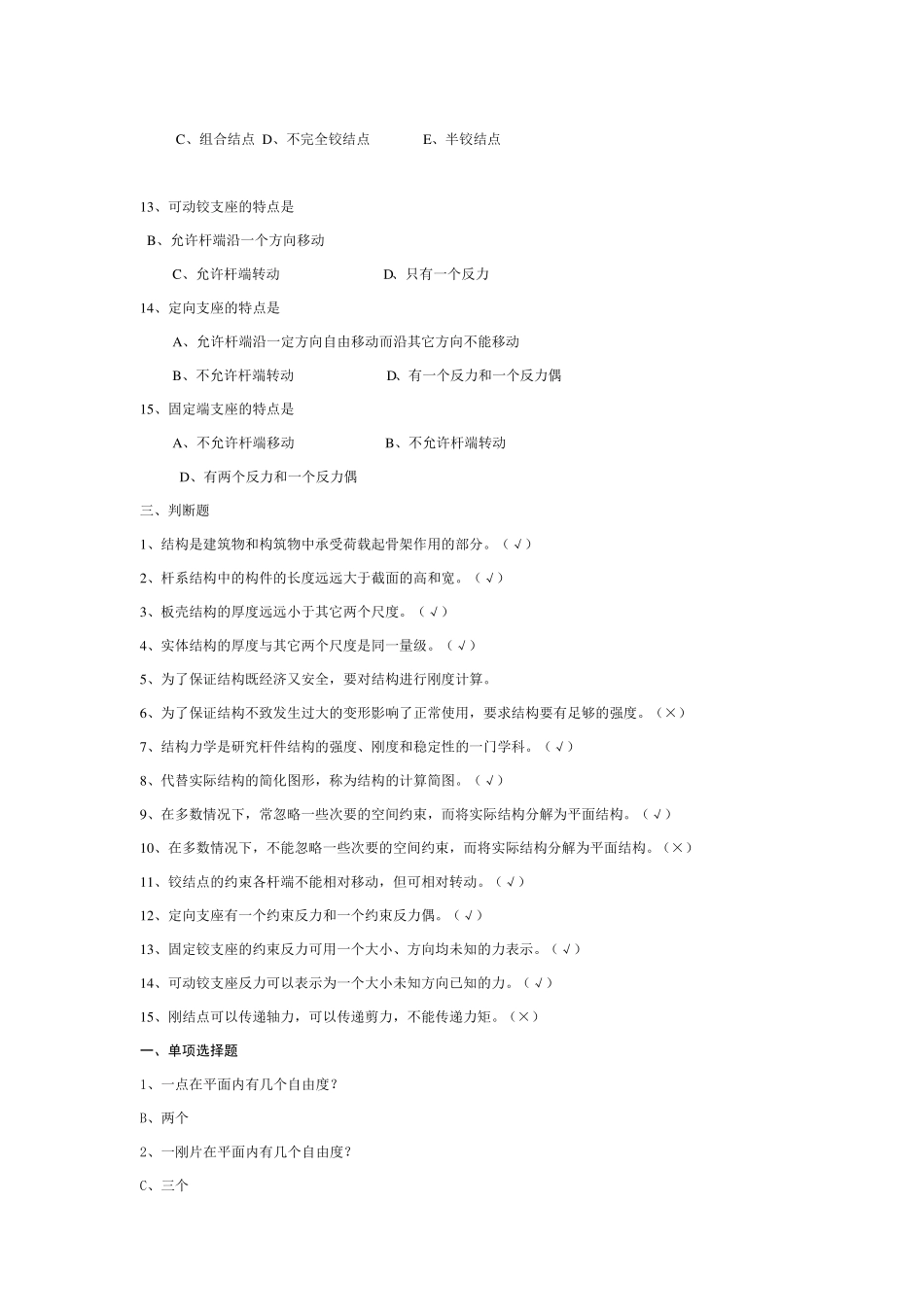 C、组合结点 D、不完全铰结点 E、半铰结点

13、可动铰支座的特点是

B、允许杆端沿一个方向移动

C、允许杆端转动 D、只有一个反力

14、定向支座的特点是

A、允许杆端沿一定方向自由移动而沿其它方向不能移动

B、不允许杆端转动 D、有一个反力和一个反力偶

15、固定端支座的特点是

A、不允许杆端移动 B、不允许杆端转动

D、有两个反力和一个反力偶

三、判断题

1、结构是建筑物和构筑物中承受荷载起骨架作用的部分。（√）

2、杆系结构中的构件的长度远远大于截面的高和宽。（√）

3、板壳结构的厚度远远小于其它两个尺度。（√）

4、实体结构的厚度与其它两个尺度是同一量级。（√）

5、为了保证结构既经济又安全，要对结构进行刚度计算。

6、为了保证结构不致发生过大的变形影响了正常使用，要求结构要有足够的强度。（×）

7、结构力学是研究杆件结构的强度、刚度和稳定性的一门学科。（√）

8、代替实际结构的简化图形，称为结构的计算简图。（√）

9、在多数情况下，常忽略一些次要的空间约束，而将实际结构分解为平面结构。（√）

10、在多数情况下，不能忽略一些次要的空间约束，而将实际结构分解为平面结构。（×）

11、铰结点的约束各杆端不能相对移动，但可相对转动。（√）

12、定向支座有一个约束反力和一个约束反力偶。（√）

13、固定铰支座的约束反力可用一个大小、方向均未知的力表示。（√）

14、可动铰支座反力可以表示为一个大小未知方向已知的力。（√）

15、刚结点可以传递轴力，可以传递剪力，不能传递力矩。（×）

一、单项选择题

1、一点在平面内有几个自由度?

B、两个

2、一刚片在平面内有几个自由度?

C、三个